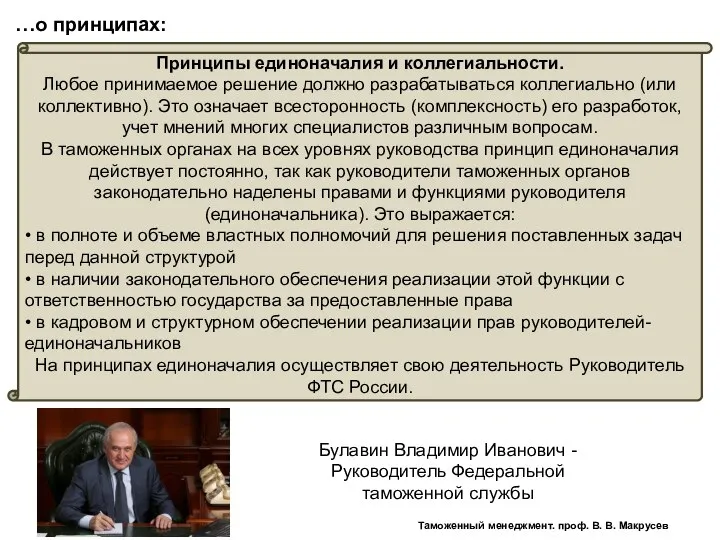 …о принципах:

Принципы единоначалия и коллегиальности.
Любое принимаемое решение должно разрабатываться коллегиально (или коллективно). Это означает всесторонность (комплексность) его разработок, учет мнений многих специалистов различным вопросам.
В таможенных органах на всех уровнях руководства принцип единоначалия действует постоянно, так как руководители таможенных органов законодательно наделены правами и функциями руководителя (единоначальника). Это выражается:
• в полноте и объеме властных полномочий для решения поставленных задач перед данной структурой
• в наличии законодательного обеспечения реализации этой функции с ответственностью государства за предоставленные права
• в кадровом и структурном обеспечении реализации прав руководителей-единоначальников
На принципах единоначалия осуществляет свою деятельность Руководитель ФТС России.

Булавин Владимир Иванович - Руководитель Федеральной таможенной службы

Таможенный менеджмент. проф. В. В. Макрусев